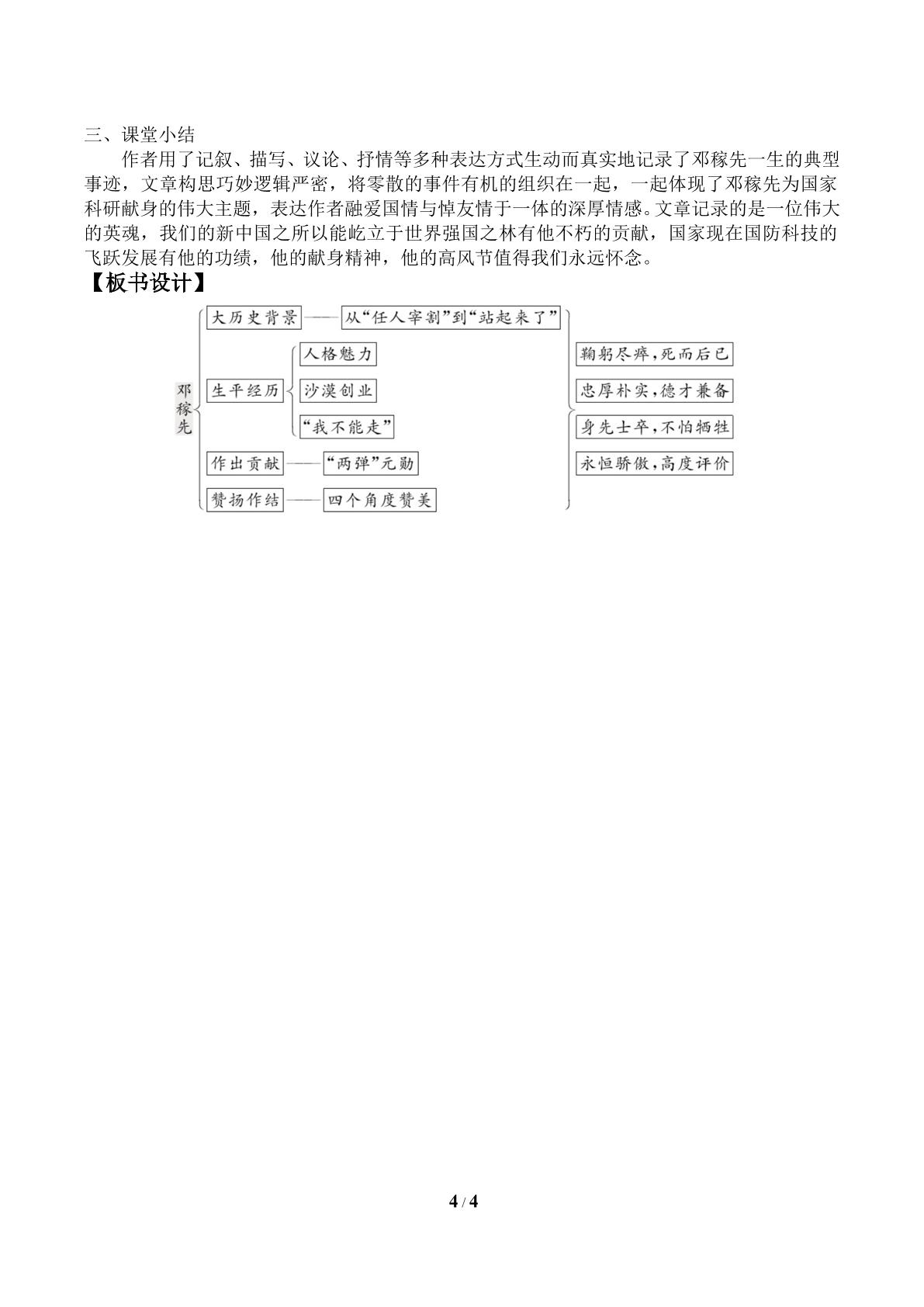 三、课堂小结

作者用了记叙、描写、议论、抒情等多种表达方式生动而真实地记录了邓稼先一生的典型事迹，文章构思巧妙逻辑严密，将零散的事件有机的组织在一起，一起体现了邓稼先为国家科研献身的伟大主题，表达作者融爱国情与悼友情于一体的深厚情感。文章记录的是一位伟大的英魂，我们的新中国之所以能屹立于世界强国之林有他不朽的贡献，国家现在国防科技的飞跃发展有他的功绩，他的献身精神，他的高风节值得我们永远怀念。

【板书设计】

邓稼先

大历史背景——从“任人宰割”到“站起来了”

生平经历

人格魅力

沙漠创业

“我不能走”

作出贡献——“两弹”元勋

赞扬作结——四个角度赞美

鞠躬尽瘁，死而后已

忠厚朴实，德才兼备

身先士卒，不怕牺牲

永恒骄傲，高度评价

4 / 4